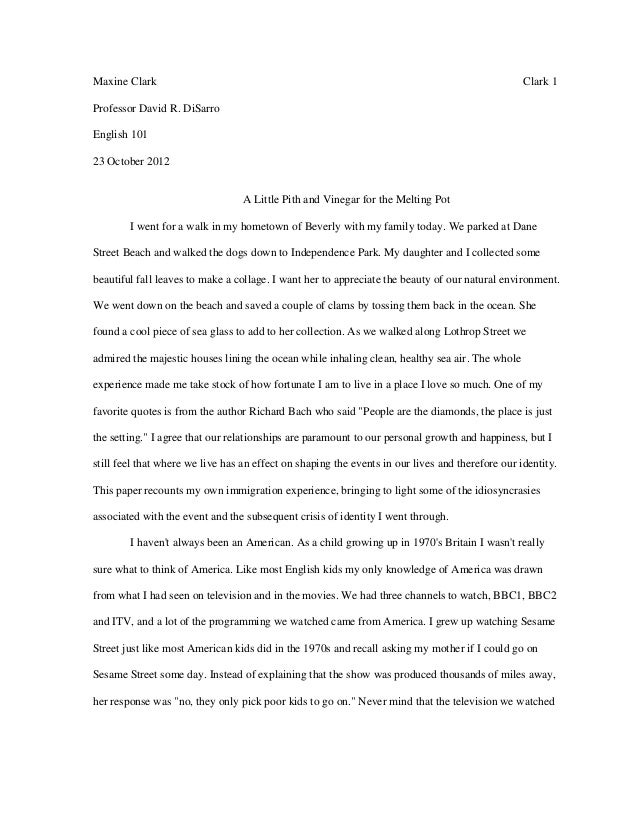 Maxine Clark

Clark 1

Professor David R. DiSarro

English 101

23 October 2012

A Little Pith and Vinegar for the Melting Pot

I went for a walk in my hometown of Beverly with my family today. We parked at Dane Street Beach and walked the dogs down to Independence Park. My daughter and I collected some beautiful fall leaves to make a collage. I want her to appreciate the beauty of our natural environment. We went down on the beach and saved a couple of clams by tossing them back in the ocean. She found a cool piece of sea glass to add to her collection. As we walked along Lothrop Street we admired the majestic houses lining the ocean while inhaling clean, healthy sea air. The whole experience made me take stock of how fortunate I am to live in a place I love so much. One of my favorite quotes is from the author Richard Bach who said "People are the diamonds, the place is just the setting." I agree that our relationships are paramount to our personal growth and happiness, but I still feel that where we live has an effect on shaping the events in our lives and therefore our identity. This paper recounts my own immigration experience, bringing to light some of the idiosyncrasies associated with the event and the subsequent crisis of identity I went through.

I haven't always been an American. As a child growing up in 1970's Britain I wasn't really sure what to think of America. Like most English kids my only knowledge of America was drawn from what I had seen on television and in the movies. We had three channels to watch, BBC1, BBC2 and ITV, and a lot of the programming we watched came from America. I grew up watching Sesame Street just like most American kids did in the 1970s and recall asking my mother if I could go on Sesame Street some day. Instead of explaining that the show was produced thousands of miles away, her response was "no, they only pick poor kids to go on." Never mind that the television we watched